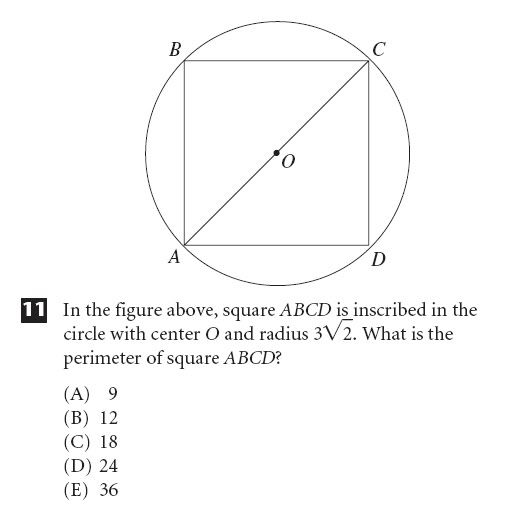 B
C
O
A
D

11 In the figure above, square $ABCD$ is inscribed in the circle with center $O$ and radius $3\sqrt{2}$. What is the perimeter of square $ABCD$?

(A) 9
(B) 12
(C) 18
(D) 24
(E) 36